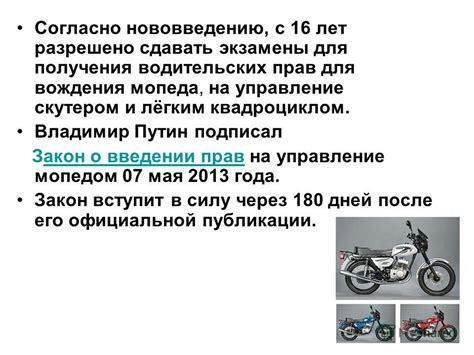 • Согласно нововведению, с 16 лет разрешено сдавать экзамены для получения водительских прав для вождения мопеда, на управление скутером и лёгким квадроциклом.
• Владимир Путин подписал
Закон о введении прав на управление мопедом 07 мая 2013 года.
• Закон вступит в силу через 180 дней после его официальной публикации.